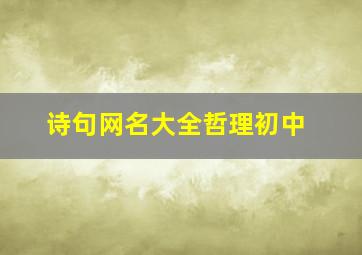 诗句网名大全哲理初中